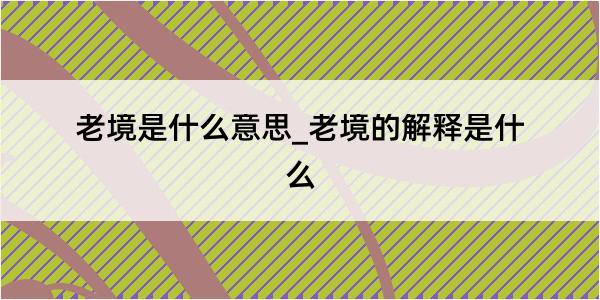 老境是什么意思_老境的解释是什么